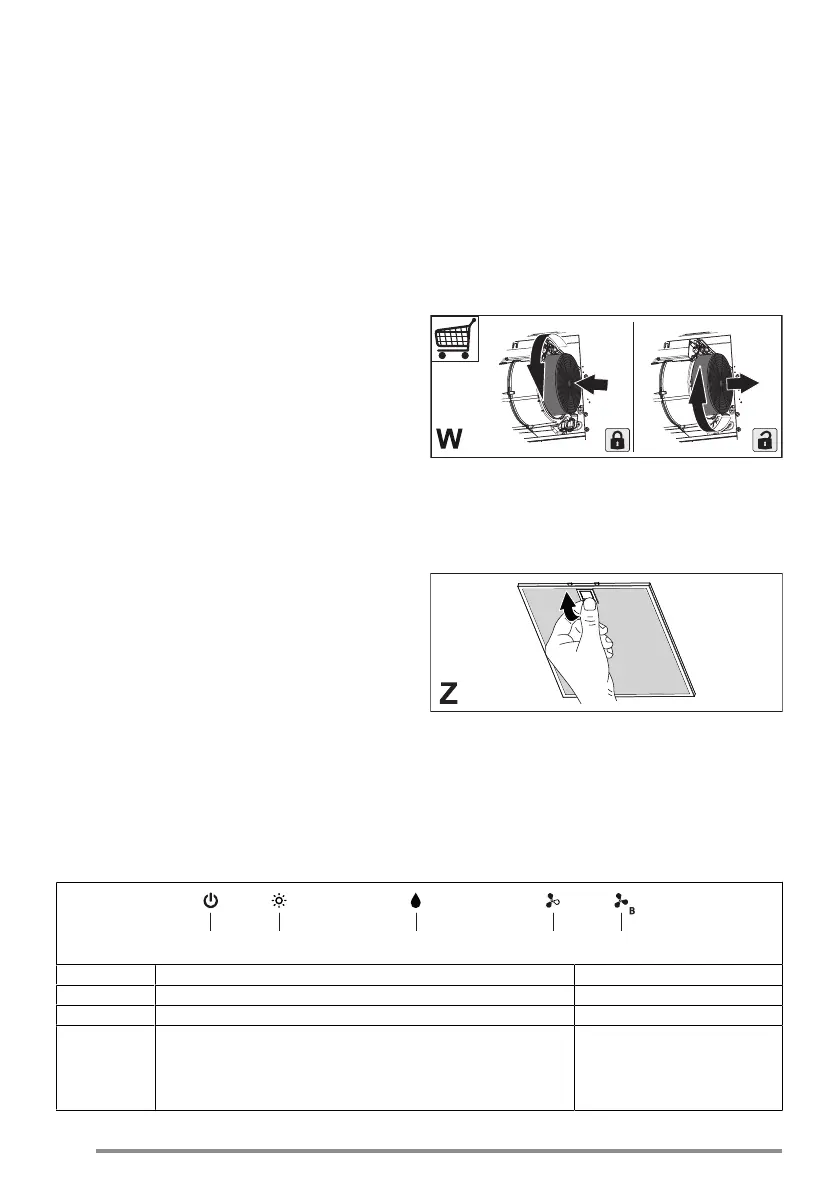 W

Z

B